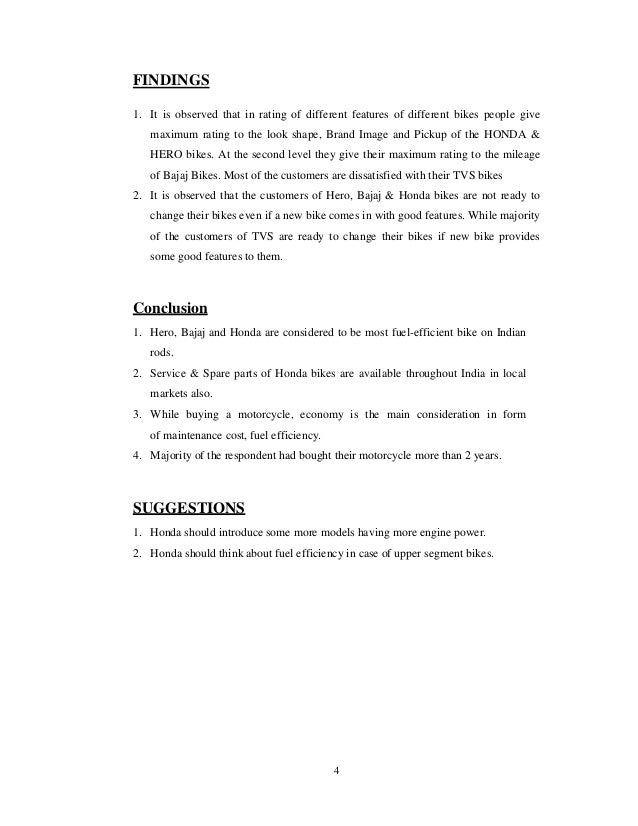 FINDINGS

1. It is observed that in rating of different features of different bikes people give maximum rating to the look shape, Brand Image and Pickup of the HONDA & HERO bikes. At the second level they give their maximum rating to the mileage of Bajaj Bikes. Most of the customers are dissatisfied with their TVS bikes
2. It is observed that the customers of Hero, Bajaj & Honda bikes are not ready to change their bikes even if a new bike comes in with good features. While majority of the customers of TVS are ready to change their bikes if new bike provides some good features to them.

Conclusion

1. Hero, Bajaj and Honda are considered to be most fuel-efficient bike on Indian rods.
2. Service & Spare parts of Honda bikes are available throughout India in local markets also.
3. While buying a motorcycle, economy is the main consideration in form of maintenance cost, fuel efficiency.
4. Majority of the respondent had bought their motorcycle more than 2 years.

SUGGESTIONS

1. Honda should introduce some more models having more engine power.
2. Honda should think about fuel efficiency in case of upper segment bikes.

4